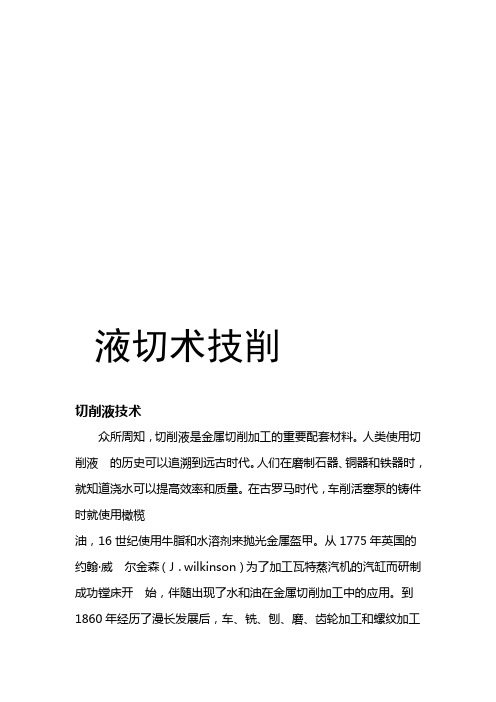 液切术技削

切削液技术

众所周知，切削液是金属切削加工的重要配套材料。人类使用切削液　的历史可以追溯到远古时代。人们在磨制石器、铜器和铁器时，就知道浇水可以提高效率和质量。在古罗马时代，车削活塞泵的铸件时就使用橄榄

油，16 世纪使用牛脂和水溶剂来抛光金属盔甲。从 1775 年英国的约翰·威　尔金森（J . wilkinson）为了加工瓦特蒸汽机的汽缸而研制成功镗床开　始，伴随出现了水和油在金属切削加工中的应用。到 1860 年经历了漫长发展后，车、铣、刨、磨、齿轮加工和螺纹加工